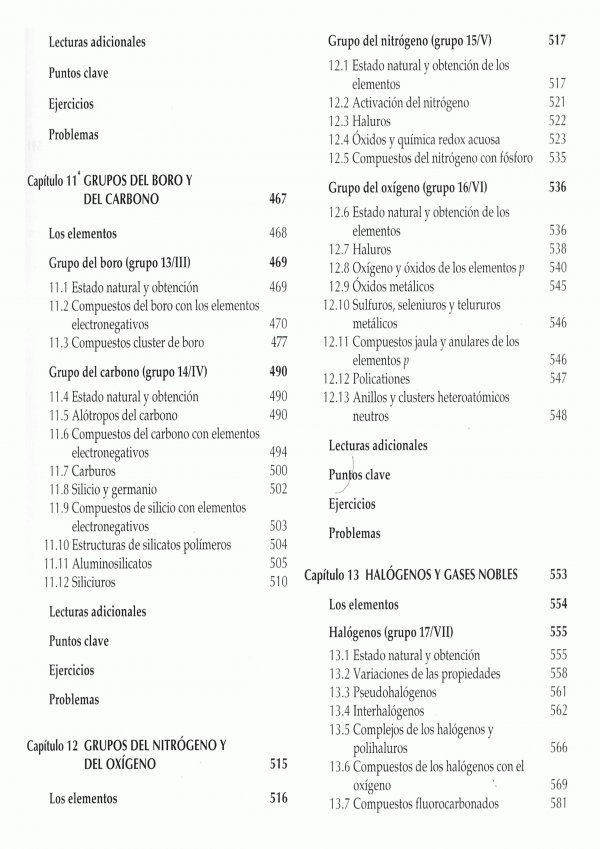 Lecturas adicionales

Puntos clave

Ejercicios

Problemas

Capítulo 11 GRUPOS DEL BORO Y DEL CARBONO 467

Los elementos 468

Grupo del boro (grupo 13/III) 469

11.1 Estado natural y obtención 469
11.2 Compuestos del boro con los elementos electronegativos 470
11.3 Compuestos cluster de boro 477

Grupo del carbono (grupo 14/IV) 490

11.4 Estado natural y obtención 490
11.5 Alótropos del carbono 490
11.6 Compuestos del carbono con elementos electronegativos 494
11.7 Carburos 500
11.8 Silicio y germanio 502
11.9 Compuestos de silicio con elementos electronegativos 503
11.10 Estructuras de silicatos polímeros 504
11.11 Aluminosilicatos 505
11.12 Siliciuros 510

Lecturas adicionales

Puntos clave

Ejercicios

Problemas

Capítulo 12 GRUPOS DEL NITRÓGENO Y DEL OXÍGENO 515

Los elementos 516

Grupo del nitrógeno (grupo 15/V) 517

12.1 Estado natural y obtención de los elementos 517
12.2 Activación del nitrógeno 521
12.3 Haluros 522
12.4 Óxidos y química redox acuosa 523
12.5 Compuestos del nitrógeno con fósforo 535

Grupo del oxígeno (grupo 16/VI) 536

12.6 Estado natural y obtención de los elementos 536
12.7 Haluros 538
12.8 Oxígeno y óxidos de los elementos $p$ 540
12.9 Óxidos metálicos 545
12.10 Sulfuros, seleniuros y telururos metálicos 546
12.11 Compuestos jaula y anulares de los elementos $p$ 546
12.12 Policationes 547
12.13 Anillos y clusters heteroatómicos neutros 548

Lecturas adicionales

Puntos clave

Ejercicios

Problemas

Capítulo 13 HALÓGENOS Y GASES NOBLES 553

Los elementos 554

Halógenos (grupo 17/VII) 555

13.1 Estado natural y obtención 555
13.2 Variaciones de las propiedades 558
13.3 Pseudohalógenos 561
13.4 Interhalógenos 562
13.5 Complejos de los halógenos y polihaluros 566
13.6 Compuestos de los halógenos con el oxígeno 569
13.7 Compuestos fluorocarbonados 581